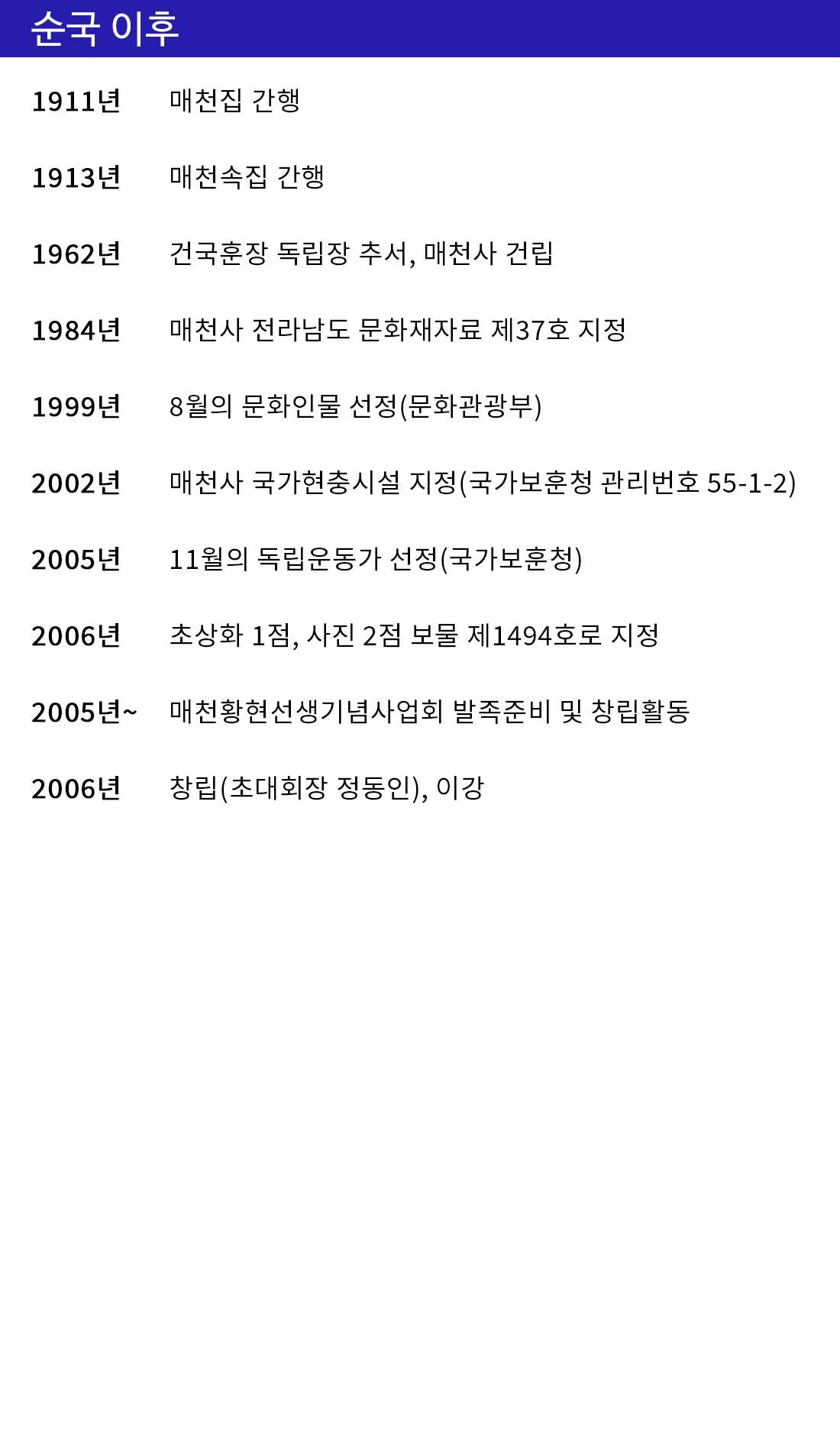 순국 이후

1911년 매천집 간행

1913년 매천속집 간행

1962년 건국훈장 독립장 추서, 매천사 건립

1984년 매천사 전라남도 문화재자료 제37호 지정

1999년 8월의 문화인물 선정(문화관광부)

2002년 매천사 국가현충시설 지정(국가보훈청 관리번호 55-1-2)

2005년 11월의 독립운동가 선정(국가보훈청)

2006년 초상화 1점, 사진 2점 보물 제1494호로 지정

2005년~ 매천황현선생기념사업회 발족준비 및 창립활동

2006년 창립(초대회장 정동인), 이강